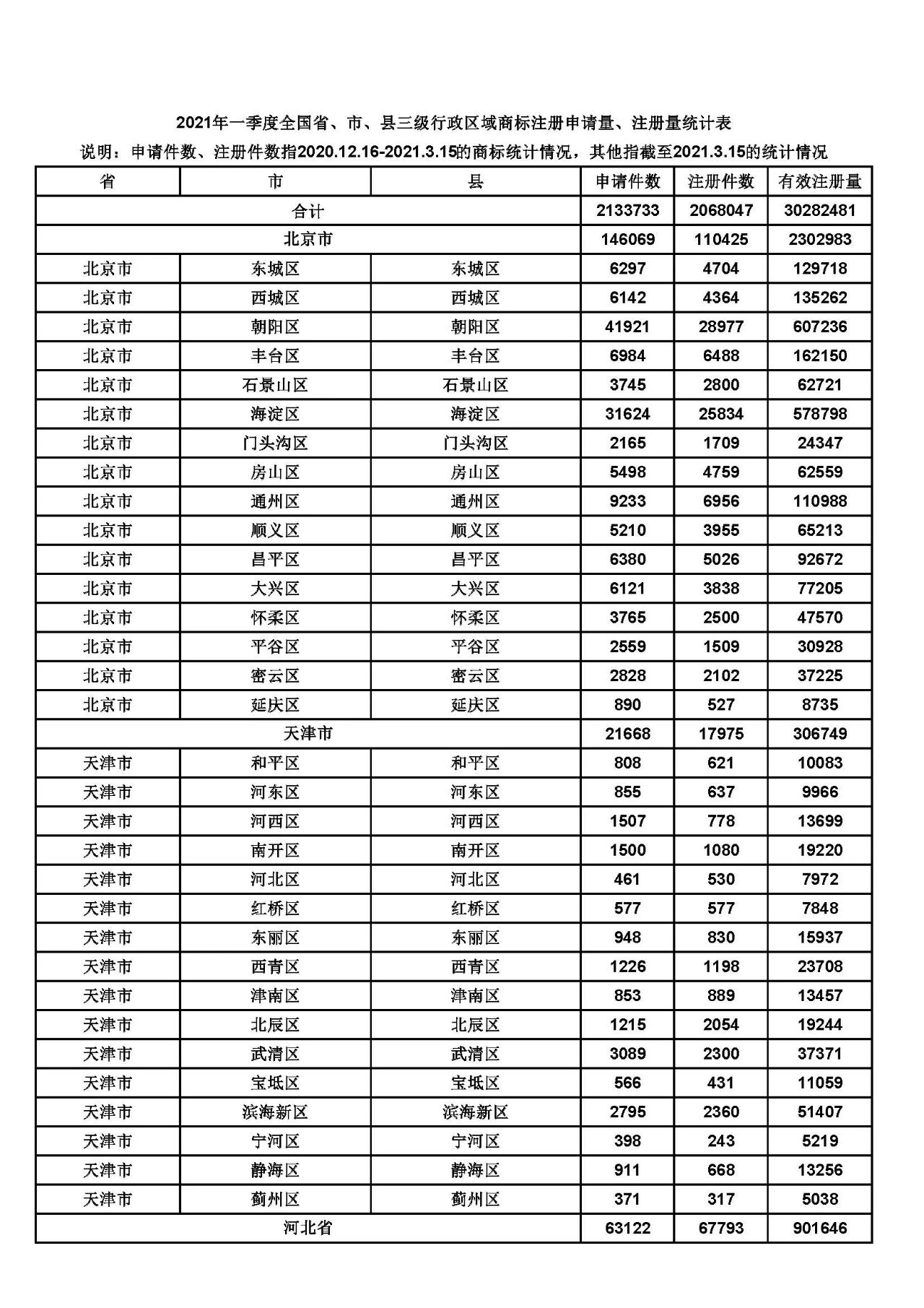 2021年一季度全国省、市、县三级行政区域商标注册申请量、注册量统计表

说明：申请件数、注册件数指2020.12.16-2021.3.15的商标统计情况，其他指截至2021.3.15的统计情况

| 省 | 市 | 县 | 申请件数 | 注册件数 | 有效注册量 |
|---|---|---|---|---|---|
| 合计 | | | 2133733 | 2068047 | 30282481 |
| 北京市 | | | 146069 | 110425 | 2302983 |
| 北京市 | 东城区 | 东城区 | 6297 | 4704 | 129718 |
| 北京市 | 西城区 | 西城区 | 6142 | 4364 | 135262 |
| 北京市 | 朝阳区 | 朝阳区 | 41921 | 28977 | 607236 |
| 北京市 | 丰台区 | 丰台区 | 6984 | 6488 | 162150 |
| 北京市 | 石景山区 | 石景山区 | 3745 | 2800 | 62721 |
| 北京市 | 海淀区 | 海淀区 | 31624 | 25834 | 578798 |
| 北京市 | 门头沟区 | 门头沟区 | 2165 | 1709 | 24347 |
| 北京市 | 房山区 | 房山区 | 5498 | 4759 | 62559 |
| 北京市 | 通州区 | 通州区 | 9233 | 6956 | 110988 |
| 北京市 | 顺义区 | 顺义区 | 5210 | 3955 | 65213 |
| 北京市 | 昌平区 | 昌平区 | 6380 | 5026 | 92672 |
| 北京市 | 大兴区 | 大兴区 | 6121 | 3838 | 77205 |
| 北京市 | 怀柔区 | 怀柔区 | 3765 | 2500 | 47570 |
| 北京市 | 平谷区 | 平谷区 | 2559 | 1509 | 30928 |
| 北京市 | 密云区 | 密云区 | 2828 | 2102 | 37225 |
| 北京市 | 延庆区 | 延庆区 | 890 | 527 | 8735 |
| 天津市 | | | 21668 | 17975 | 306749 |
| 天津市 | 和平区 | 和平区 | 808 | 621 | 10083 |
| 天津市 | 河东区 | 河东区 | 855 | 637 | 9966 |
| 天津市 | 河西区 | 河西区 | 1507 | 778 | 13699 |
| 天津市 | 南开区 | 南开区 | 1500 | 1080 | 19220 |
| 天津市 | 河北区 | 河北区 | 461 | 530 | 7972 |
| 天津市 | 红桥区 | 红桥区 | 577 | 577 | 7848 |
| 天津市 | 东丽区 | 东丽区 | 948 | 830 | 15937 |
| 天津市 | 西青区 | 西青区 | 1226 | 1198 | 23708 |
| 天津市 | 津南区 | 津南区 | 853 | 889 | 13457 |
| 天津市 | 北辰区 | 北辰区 | 1215 | 2054 | 19244 |
| 天津市 | 武清区 | 武清区 | 3089 | 2300 | 37371 |
| 天津市 | 宝坻区 | 宝坻区 | 566 | 431 | 11059 |
| 天津市 | 滨海新区 | 滨海新区 | 2795 | 2360 | 51407 |
| 天津市 | 宁河区 | 宁河区 | 398 | 243 | 5219 |
| 天津市 | 静海区 | 静海区 | 911 | 668 | 13256 |
| 天津市 | 蓟州区 | 蓟州区 | 371 | 317 | 5038 |
| 河北省 | | | 63122 | 67793 | 901646 |